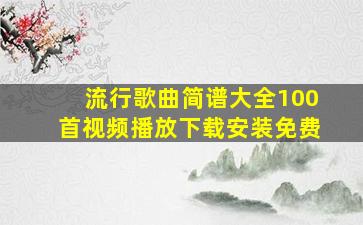 流行歌曲简谱大全100首视频播放下载安装免费